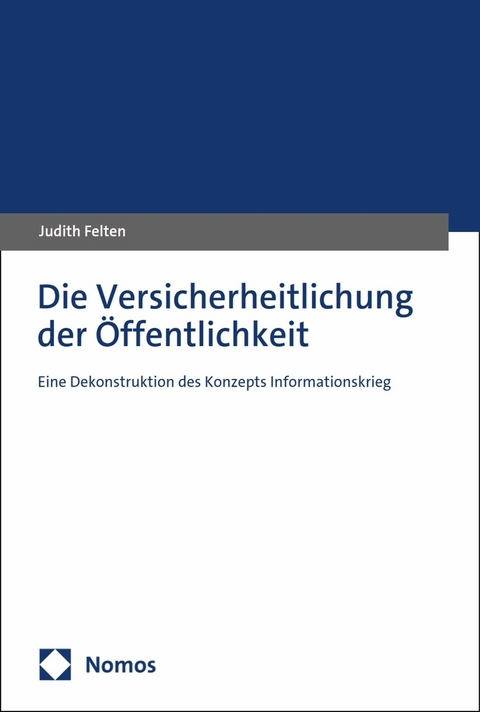 Judith Felten

Die Versicherheitlichung der Öffentlichkeit

Eine Dekonstruktion des Konzepts Informationskrieg

Nomos